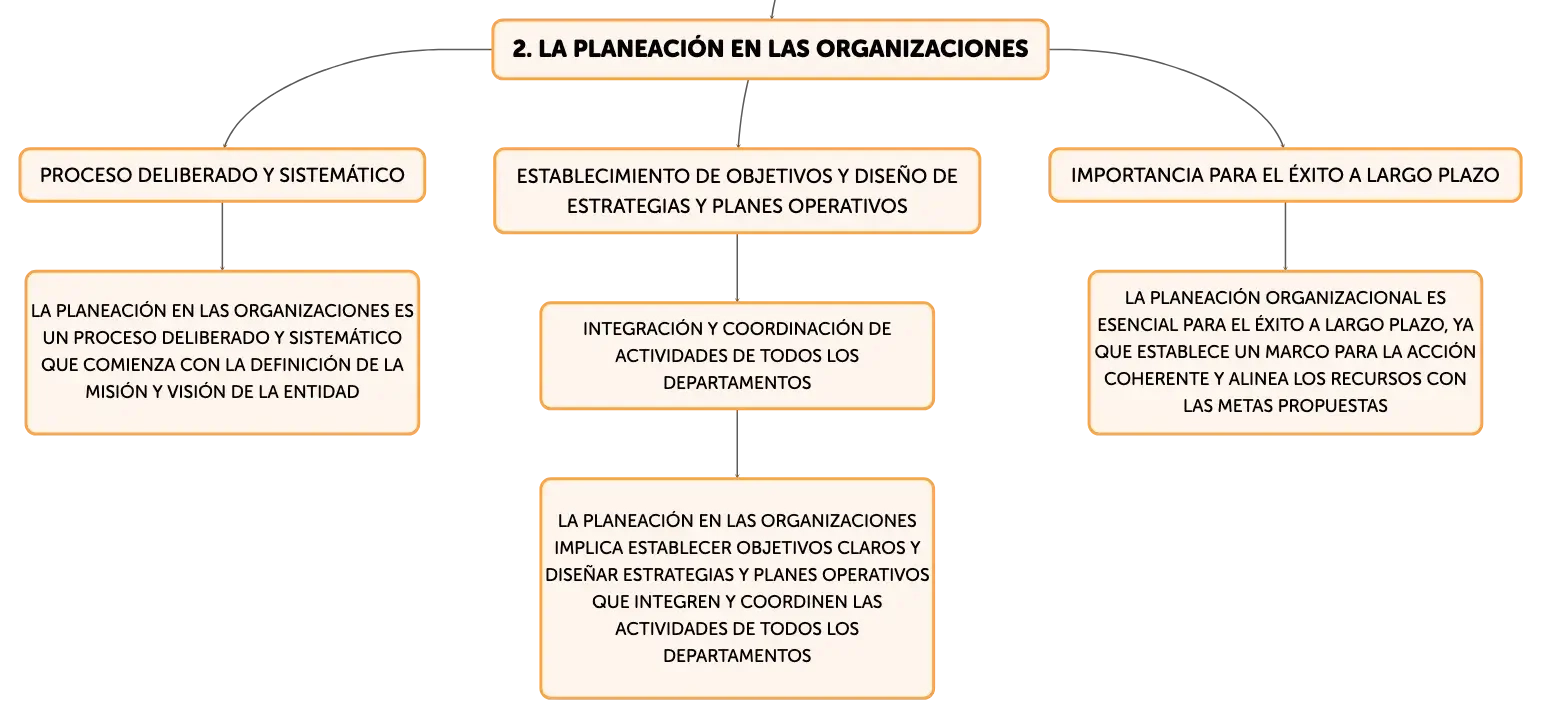 2. LA PLANEACIÓN EN LAS ORGANIZACIONES

PROCESO DELIBERADO Y SISTEMÁTICO

LA PLANEACIÓN EN LAS ORGANIZACIONES ES UN PROCESO DELIBERADO Y SISTEMÁTICO QUE COMIENZA CON LA DEFINICIÓN DE LA MISIÓN Y VISIÓN DE LA ENTIDAD

ESTABLECIMIENTO DE OBJETIVOS Y DISEÑO DE ESTRATEGIAS Y PLANES OPERATIVOS

INTEGRACIÓN Y COORDINACIÓN DE ACTIVIDADES DE TODOS LOS DEPARTAMENTOS

LA PLANEACIÓN EN LAS ORGANIZACIONES IMPLICA ESTABLECER OBJETIVOS CLAROS Y DISEÑAR ESTRATEGIAS Y PLANES OPERATIVOS QUE INTEGREN Y COORDINEN LAS ACTIVIDADES DE TODOS LOS DEPARTAMENTOS

IMPORTANCIA PARA EL ÉXITO A LARGO PLAZO

LA PLANEACIÓN ORGANIZACIONAL ES ESENCIAL PARA EL ÉXITO A LARGO PLAZO, YA QUE ESTABLECE UN MARCO PARA LA ACCIÓN COHERENTE Y ALINEA LOS RECURSOS CON LAS METAS PROPUESTAS